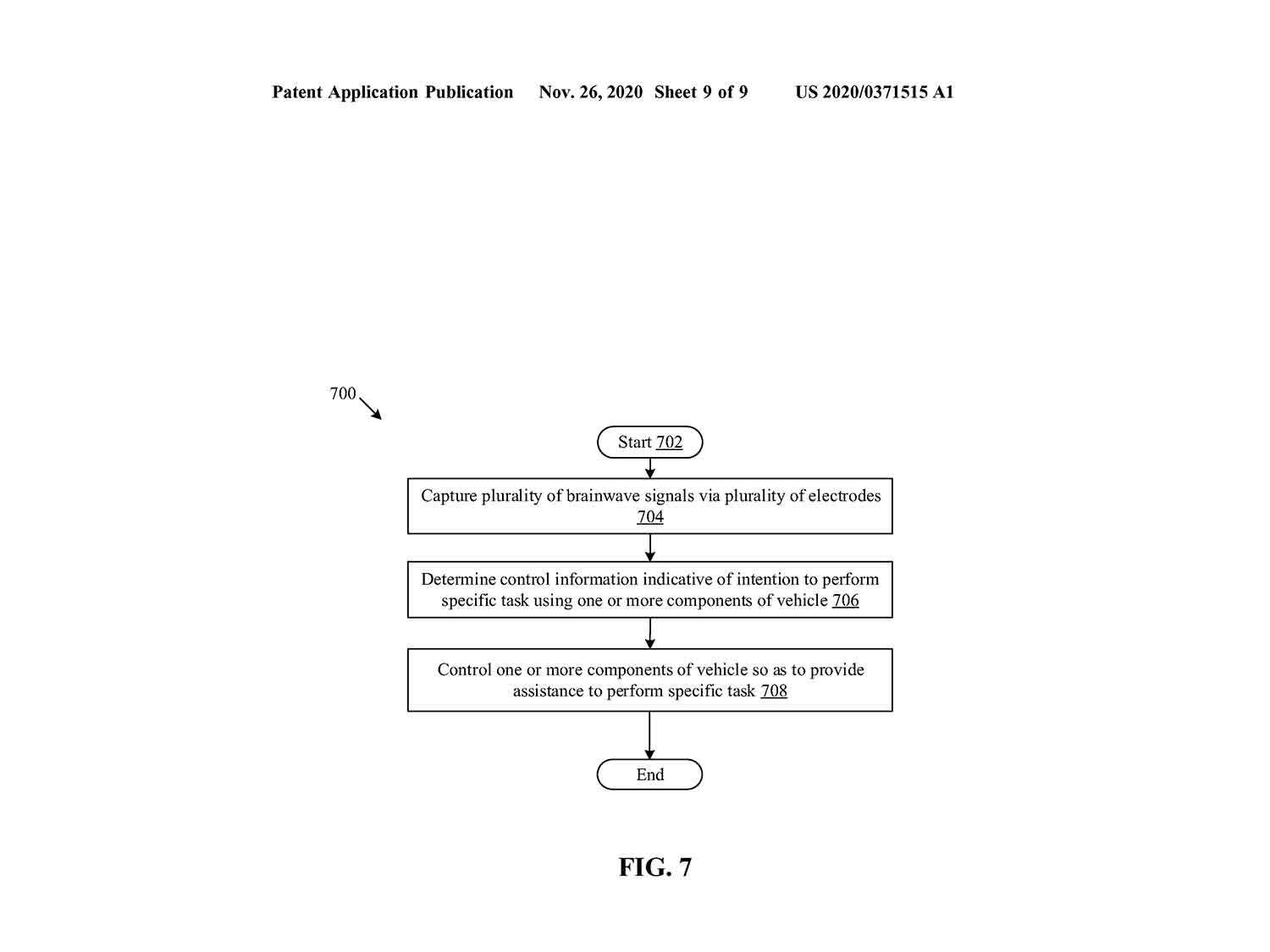 Patent Application Publication Nov. 26, 2020 Sheet 9 of 9 US 2020/0371515 A1

700

Start 702

Capture plurality of brainwave signals via plurality of electrodes 704

Determine control information indicative of intention to perform specific task using one or more components of vehicle 706

Control one or more components of vehicle so as to provide assistance to perform specific task 708

End

FIG. 7